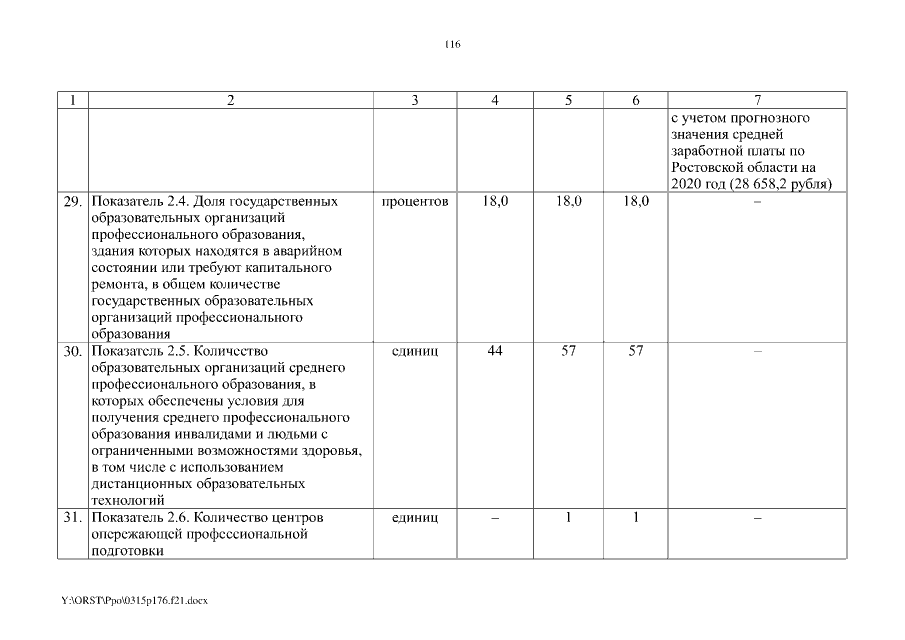 116

| 1 | 2 | 3 | 4 | 5 | 6 | 7 |
|---|---|---|---|---|---|---|
| | | | | | | с учетом прогнозного значения средней заработной платы по Ростовской области на 2020 год (28 658,2 рубля) |
| 29. | Показатель 2.4. Доля государственных образовательных организаций профессионального образования, здания которых находятся в аварийном состоянии или требуют капитального ремонта, в общем количестве государственных образовательных организаций профессионального образования | процентов | 18,0 | 18,0 | 18,0 | – |
| 30. | Показатель 2.5. Количество образовательных организаций среднего профессионального образования, в которых обеспечены условия для получения среднего профессионального образования инвалидами и людьми с ограниченными возможностями здоровья, в том числе с использованием дистанционных образовательных технологий | единиц | 44 | 57 | 57 | – |
| 31. | Показатель 2.6. Количество центров опережающей профессиональной подготовки | единиц | – | 1 | 1 | – |

Y:\ORST\Ppo\0315p176.f21.docx